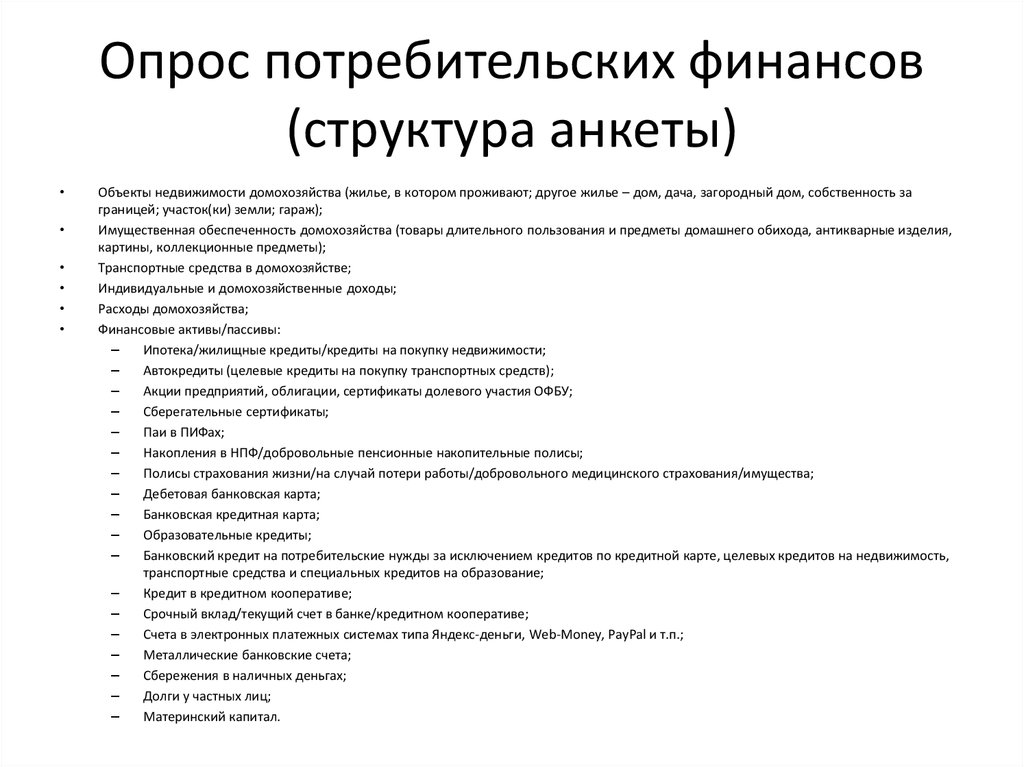 Опрос потребительских финансов (структура анкеты)

• Объекты недвижимости домохозяйства (жилье, в котором проживают; другое жилье – дом, дача, загородный дом, собственность за границей; участок(ки) земли; гараж);
• Имущественная обеспеченность домохозяйства (товары длительного пользования и предметы домашнего обихода, антикварные изделия, картины, коллекционные предметы);
• Транспортные средства в домохозяйстве;
• Индивидуальные и домохозяйственные доходы;
• Расходы домохозяйства;
• Финансовые активы/пассивы:
– Ипотека/жилищные кредиты/кредиты на покупку недвижимости;
– Автокредиты (целевые кредиты на покупку транспортных средств);
– Акции предприятий, облигации, сертификаты долевого участия ОФБУ;
– Сберегательные сертификаты;
– Паи в ПИФах;
– Накопления в НПФ/добровольные пенсионные накопительные полисы;
– Полисы страхования жизни/на случай потери работы/добровольного медицинского страхования/имущества;
– Дебетовая банковская карта;
– Банковская кредитная карта;
– Образовательные кредиты;
– Банковский кредит на потребительские нужды за исключением кредитов по кредитной карте, целевых кредитов на недвижимость, транспортные средства и специальных кредитов на образование;
– Кредит в кредитном кооперативе;
– Срочный вклад/текущий счет в банке/кредитном кооперативе;
– Счета в электронных платежных системах типа Яндекс-деньги, Web-Money, PayPal и т.п.;
– Металлические банковские счета;
– Сбережения в наличных деньгах;
– Долги у частных лиц;
– Материнский капитал.